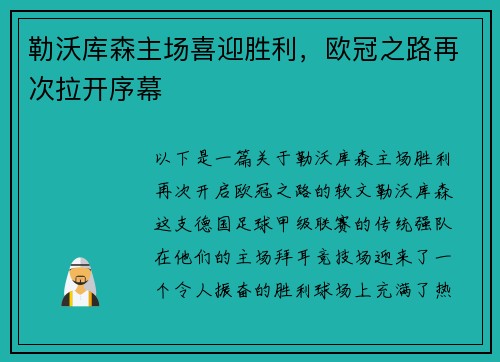 勒沃库森主场喜迎胜利，欧冠之路再次拉开序幕

以下是一篇关于勒沃库森主场胜利再次开启欧冠之路的软文勒沃库森这支德国足球甲级联赛的传统强队在他们的主场拜耳竞技场迎来了一个令人振奋的胜利球场上充满了热